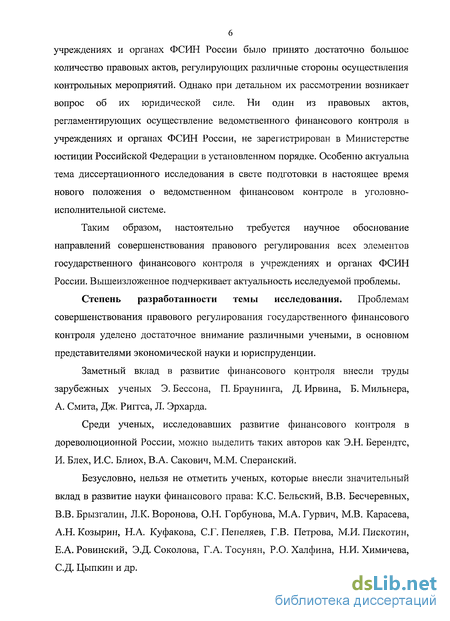 6

учреждениях и органах ФСИН России было принято достаточно большое количество правовых актов, регулирующих различные стороны осуществления контрольных мероприятий. Однако при детальном их рассмотрении возникает вопрос об их юридической силе. Ни один из правовых актов, регламентирующих осуществление ведомственного финансового контроля в учреждениях и органах ФСИН России, не зарегистрирован в Министерстве юстиции Российской Федерации в установленном порядке. Особенно актуальна тема диссертационного исследования в свете подготовки в настоящее время нового положения о ведомственном финансовом контроле в уголовно-исполнительной системе.

Таким образом, настоятельно требуется научное обоснование направлений совершенствования правового регулирования всех элементов государственного финансового контроля в учреждениях и органах ФСИН России. Вышеизложенное подчеркивает актуальность исследуемой проблемы.

Степень разработанности темы исследования. Проблемам совершенствования правового регулирования государственного финансового контроля уделено достаточное внимание различными учеными, в основном представителями экономической науки и юриспруденции.

Заметный вклад в развитие финансового контроля внесли труды зарубежных ученых Э. Бессона, П. Браунинга, Д. Ирвина, Б. Мильнера, А. Смита, Дж. Риггса, Л. Эрхарда.

Среди ученых, исследовавших развитие финансового контроля в дореволюционной России, можно выделить таких авторов как Э.Н. Берендтс, И. Блех, И.С. Блиох, В.А. Сакович, М.М. Сперанский.

Безусловно, нельзя не отметить ученых, которые внесли значительный вклад в развитие науки финансового права: К.С. Бельский, В.В. Бесчеревных, В.В. Брызгалин, Л.К. Воронова, О.Н. Горбунова, М.А. Гурвич, М.В. Карасева, А.Н. Козырин, Н.А. Куфакова, С.Г. Пепеляев, Г.В. Петрова, М.И. Пискотин, Е.А. Ровинский, Э.Д. Соколова, Г.А. Тосунян, Р.О. Халфина, Н.И. Химичева, С.Д. Цыпкин и др.

dsLib.net
библиотека диссертаций